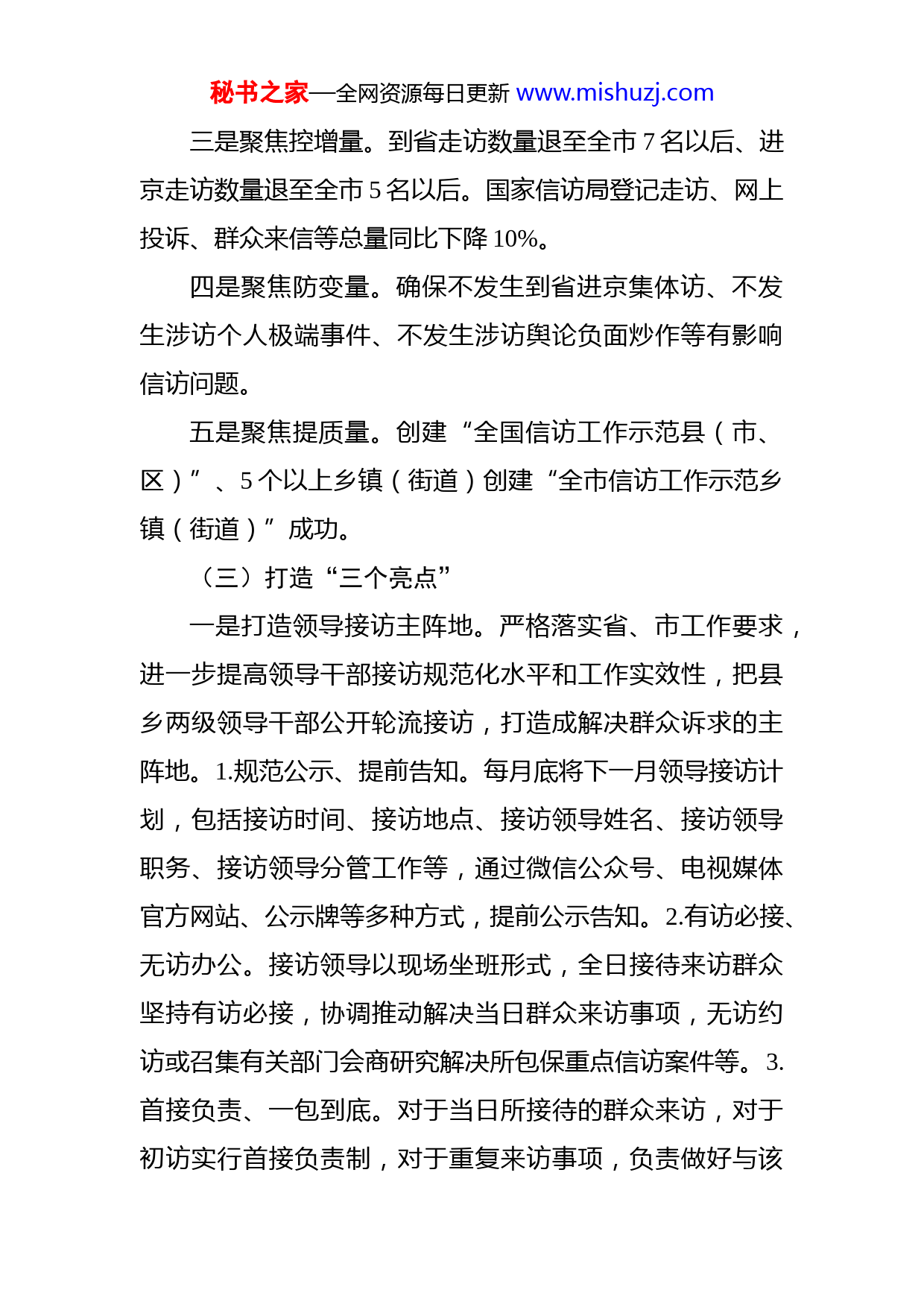 秘书之家—全网资源每日更新 www.mishuzj.com

三是聚焦控增量。到省走访数量退至全市 7 名以后、进京走访数量退至全市 5 名以后。国家信访局登记走访、网上投诉、群众来信等总量同比下降 10%。

四是聚焦防变量。确保不发生到省进京集体访、不发生涉访个人极端事件、不发生涉访舆论负面炒作等有影响信访问题。

五是聚焦提质量。创建“全国信访工作示范县（市、区）”、5 个以上乡镇（街道）创建“全市信访工作示范乡镇（街道）”成功。

（三）打造“三个亮点”

一是打造领导接访主阵地。严格落实省、市工作要求，进一步提高领导干部接访规范化水平和工作实效性，把县乡两级领导干部公开轮流接访，打造成解决群众诉求的主阵地。1.规范公示、提前告知。每月底将下一月领导接访计划，包括接访时间、接访地点、接访领导姓名、接访领导职务、接访领导分管工作等，通过微信公众号、电视媒体官方网站、公示牌等多种方式，提前公示告知。2.有访必接、无访办公。接访领导以现场坐班形式，全日接待来访群众坚持有访必接，协调推动解决当日群众来访事项，无访约访或召集有关部门会商研究解决所包保重点信访案件等。3.首接负责、一包到底。对于当日所接待的群众来访，对于初访实行首接负责制，对于重复来访事项，负责做好与该